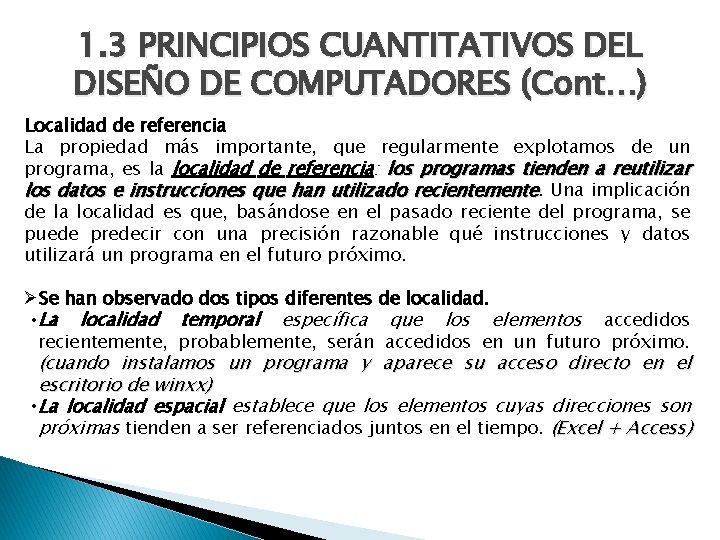 1.3 PRINCIPIOS CUANTITATIVOS DEL DISEÑO DE COMPUTADORES (Cont…)

Localidad de referencia
La propiedad más importante, que regularmente explotamos de un programa, es la localidad de referencia: los programas tienden a reutilizar los datos e instrucciones que han utilizado recientemente. Una implicación de la localidad es que, basándose en el pasado reciente del programa, se puede predecir con una precisión razonable qué instrucciones y datos utilizará un programa en el futuro próximo.

➢Se han observado dos tipos diferentes de localidad.
•La localidad temporal específica que los elementos accedidos recientemente, probablemente, serán accedidos en un futuro próximo. (cuando instalamos un programa y aparece su acceso directo en el escritorio de winxx)
•La localidad espacial establece que los elementos cuyas direcciones son próximas tienden a ser referenciados juntos en el tiempo. (Excel + Access)